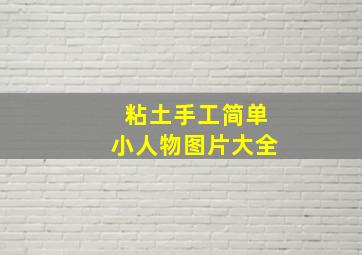 粘土手工简单
小人物图片大全